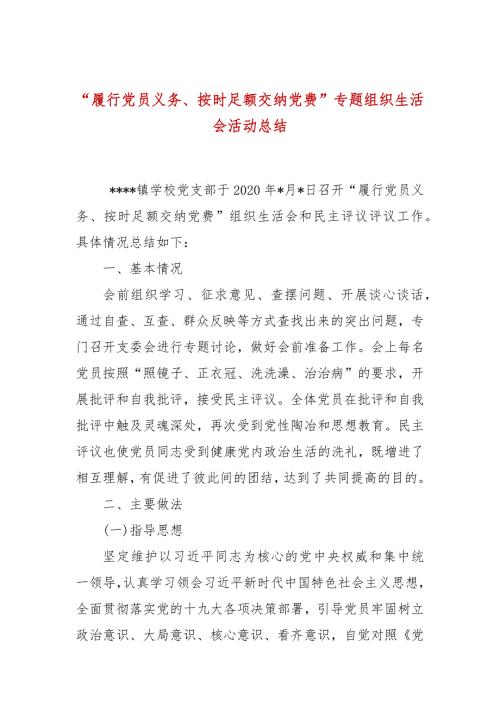 “履行党员义务、按时足额交纳党费”专题组织生活会活动总结

****镇学校党支部于2020年*月*日召开“履行党员义务、按时足额交纳党费”组织生活会和民主评议评议工作。具体情况总结如下：

一、基本情况

会前组织学习、征求意见、查摆问题、开展谈心谈话，通过自查、互查、群众反映等方式查找出来的突出问题，专门召开支委会进行专题讨论，做好会前准备工作。会上每名党员按照“照镜子、正衣冠、洗洗澡、治治病”的要求，开展批评和自我批评，接受民主评议。全体党员在批评和自我批评中触及灵魂深处，再次受到党性陶冶和思想教育。民主评议也使党员同志受到健康党内政治生活的洗礼，既增进了相互理解，有促进了彼此间的团结，达到了共同提高的目的。

二、主要做法

(一)指导思想

坚定维护以习近平同志为核心的党中央权威和集中统一领导，认真学习领会习近平新时代中国特色社会主义思想，全面贯彻落实党的十九大各项决策部署，引导党员牢固树立政治意识、大局意识、核心意识、看齐意识，自觉对照《党